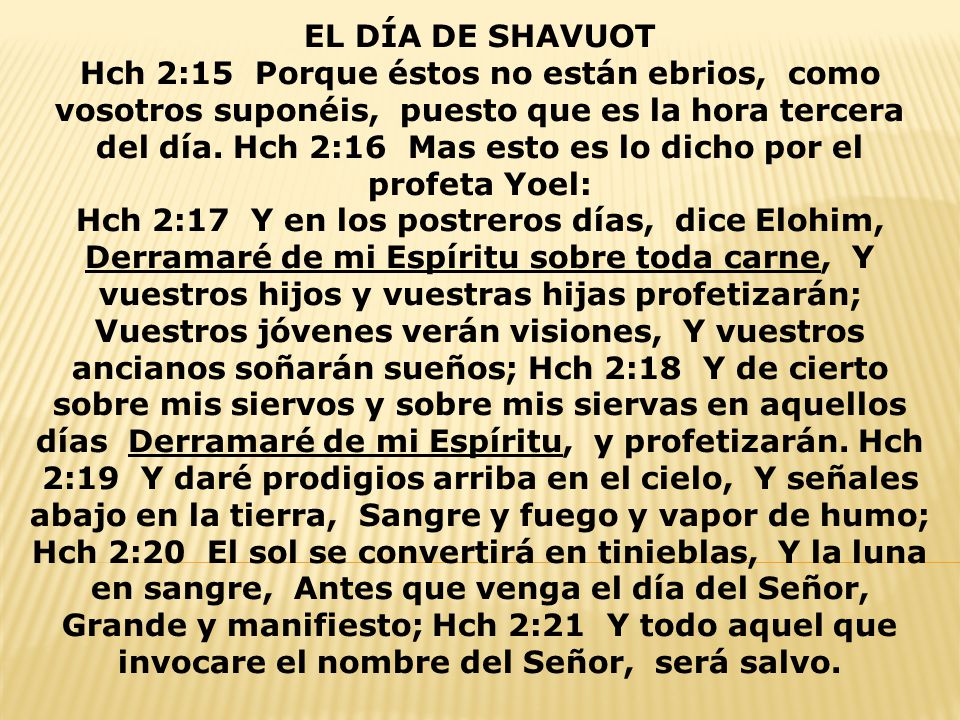 EL DÍA DE SHAVUOT

Hch 2:15 Porque éstos no están ebrios, como vosotros suponéis, puesto que es la hora tercera del día. Hch 2:16 Mas esto es lo dicho por el profeta Yoel:

Hch 2:17 Y en los postreros días, dice Elohim, Derramaré de mi Espíritu sobre toda carne, Y vuestros hijos y vuestras hijas profetizarán; Vuestros jóvenes verán visiones, Y vuestros ancianos soñarán sueños; Hch 2:18 Y de cierto sobre mis siervos y sobre mis siervas en aquellos días Derramaré de mi Espíritu, y profetizarán. Hch 2:19 Y daré prodigios arriba en el cielo, Y señales abajo en la tierra, Sangre y fuego y vapor de humo; Hch 2:20 El sol se convertirá en tinieblas, Y la luna en sangre, Antes que venga el día del Señor, Grande y manifiesto; Hch 2:21 Y todo aquel que invocare el nombre del Señor, será salvo.